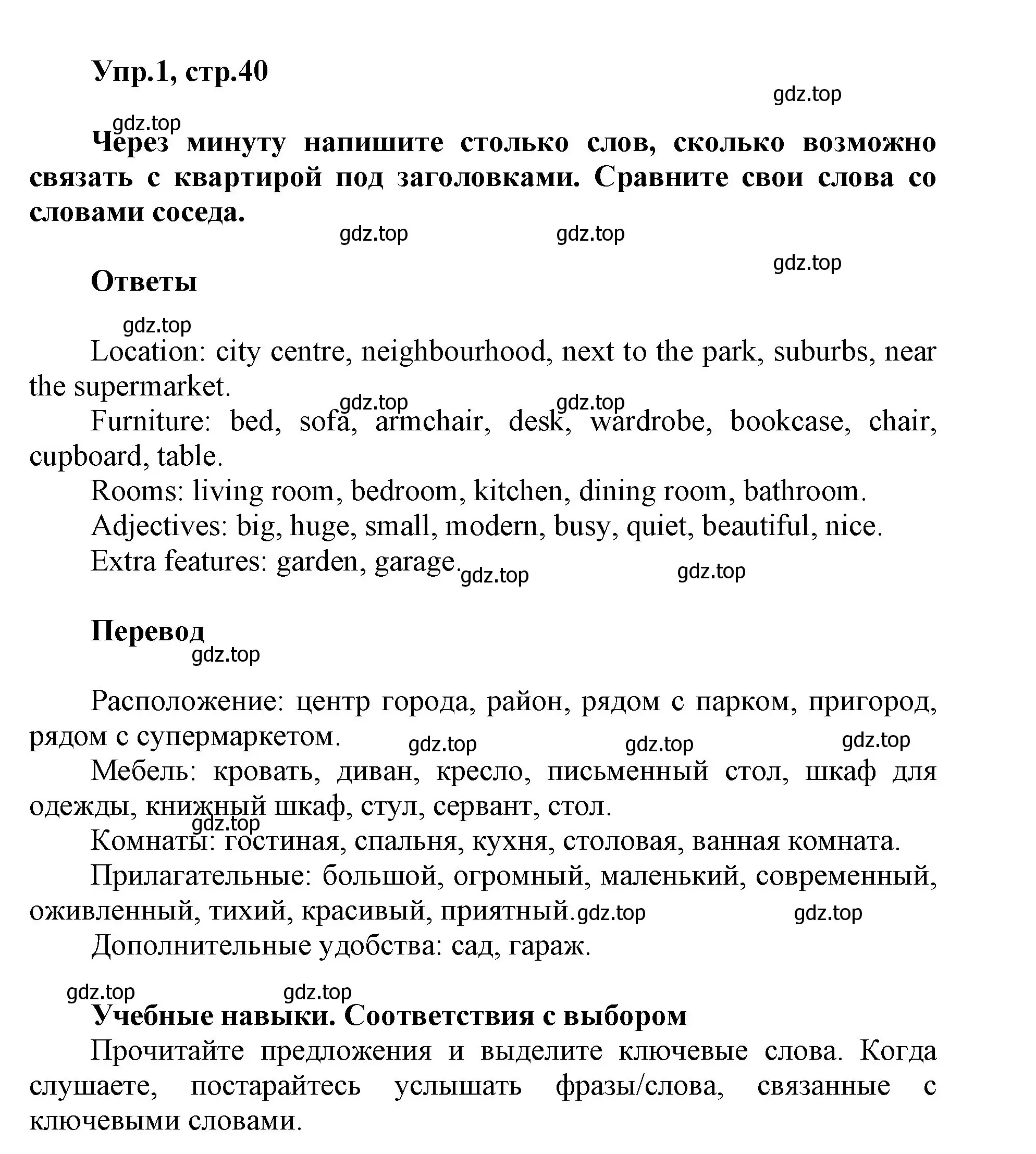 Упр.1, стр.40

gdz.top

gdz.top

Через минуту напишите столько слов, сколько возможно связать с квартирой под заголовками. Сравните свои слова со словами соседа.

gdz.top gdz.top

gdz.top

Ответы

gdz.top

Location: city centre, neighbourhood, next to the park, suburbs, near the supermarket.

gdz.top gdz.top

Furniture: bed, sofa, armchair, desk, wardrobe, bookcase, chair, cupboard, table.

Rooms: living room, bedroom, kitchen, dining room, bathroom.

Adjectives: big, huge, small, modern, busy, quiet, beautiful, nice.

Extra features: garden, garage. gdz.top gdz.top

Перевод

gdz.top

Расположение: центр города, район, рядом с парком, пригород, рядом с супермаркетом.

gdz.top gdz.top gdz.top

Мебель: кровать, диван, кресло, письменный стол, шкаф для одежды, книжный шкаф, стул, сервант, стол.

gdz.top

Комнаты: гостиная, спальня, кухня, столовая, ванная комната.

Прилагательные: большой, огромный, маленький, современный, оживленный, тихий, красивый, приятный. gdz.top gdz.top

Дополнительные удобства: сад, гараж.

gdz.top gdz.top

Учебные навыки. Соответствия с выбором

Прочитайте предложения и выделите ключевые слова. Когда слушаете, постарайтесь услышать фразы/слова, связанные с ключевыми словами.